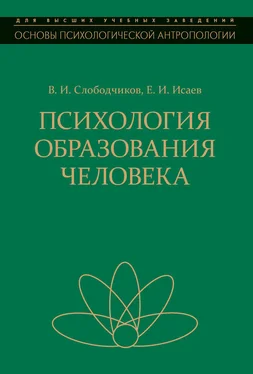 ДЛЯ ВЫСШИХ УЧЕБНЫХ ЗАВЕДЕНИЙ
ОСНОВЫ ПСИХОЛОГИЧЕСКОЙ АНТРОПОЛОГИИ

В. И. Слободчиков, Е. И. Исаев

ПСИХОЛОГИЯ ОБРАЗОВАНИЯ ЧЕЛОВЕКА